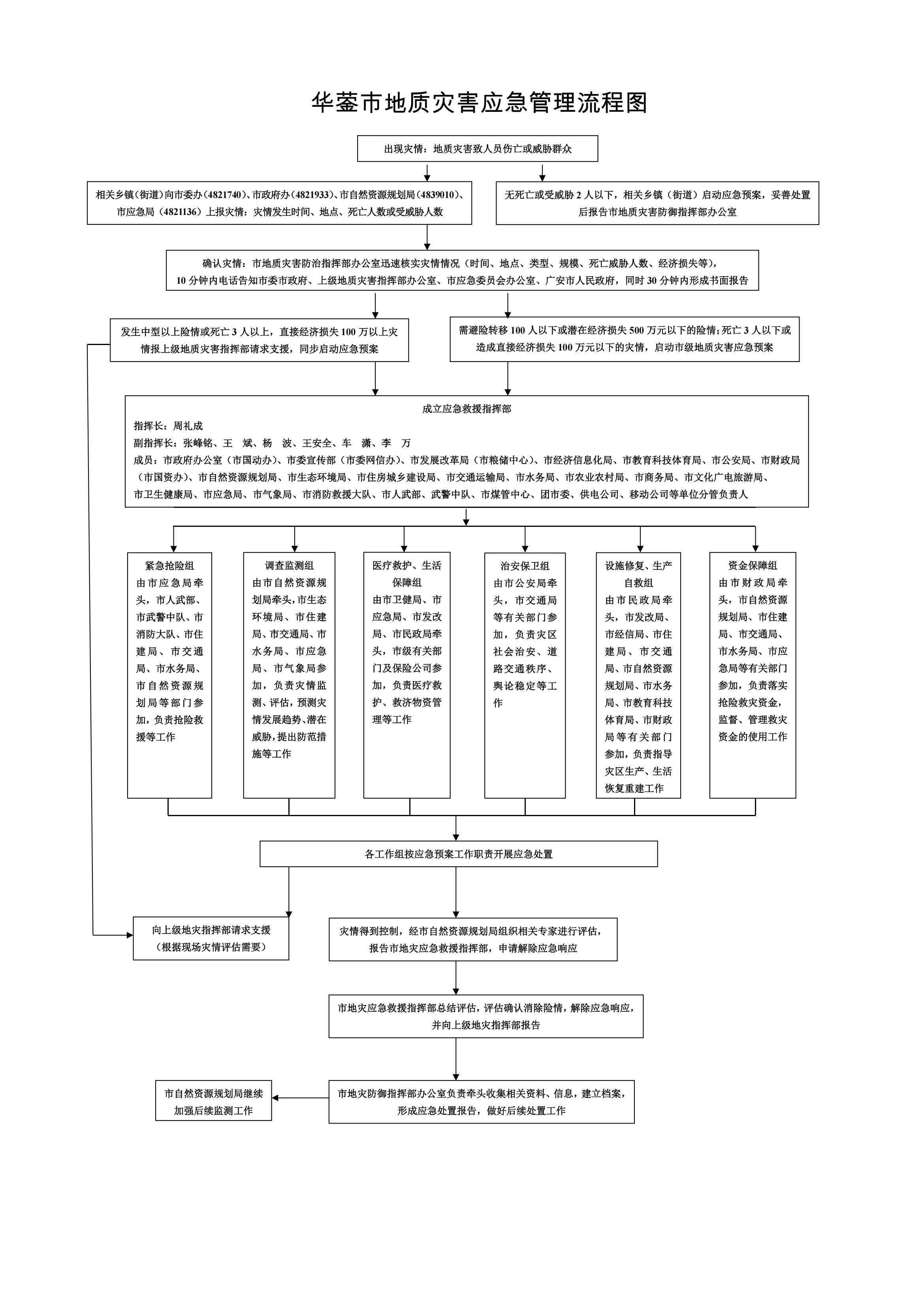 华蓥市地质灾害应急管理流程图

出现灾情：地质灾害致人员伤亡或威胁群众

相关乡镇（街道）向市委办（4821740）、市政府办（4821933）、市自然资源规划局（4839010）、市应急局（4821136）上报灾情：灾情发生时间、地点、死亡人数或受威胁人数

无死亡或受威胁 2 人以下，相关乡镇（街道）启动应急预案，妥善处置后报告市地质灾害防御指挥部办公室

确认灾情：市地质灾害防治指挥部办公室迅速核实灾情情况（时间、地点、类型、规模、死亡威胁人数、经济损失等），10 分钟内电话告知市委市政府、上级地质灾害指挥部办公室、市应急委员会办公室、广安市人民政府，同时 30 分钟内形成书面报告

发生中型以上险情或死亡 3 人以上，直接经济损失 100 万以上灾情报上级地质灾害指挥部请求支援，同步启动应急预案

需避险转移 100 人以下或潜在经济损失 500 万元以下的险情；死亡 3 人以下或造成直接经济损失 100 万元以下的灾情，启动市级地质灾害应急预案

成立应急救援指挥部
指挥长：周礼成
副指挥长：张峰铭、王　斌、杨　波、王安全、车　潇、李　万
成员：市政府办公室（市国动办）、市委宣传部（市委网信办）、市发展改革局（市粮储中心）、市经济信息化局、市教育科技体育局、市公安局、市财政局（市国资办）、市自然资源规划局、市生态环境局、市住房城乡建设局、市交通运输局、市水务局、市农业农村局、市商务局、市文化广电旅游局、市卫生健康局、市应急局、市气象局、市消防救援大队、市人武部、武警中队、市煤管中心、团市委、供电公司、移动公司等单位分管负责人

紧急抢险组
由市应急局牵头，市人武部、市武警中队、市消防大队、市住建局、市交通局、市水务局、市自然资源规划局等部门参加，负责抢险救援等工作

调查监测组
由市自然资源规划局牵头，市生态环境局、市住建局、市交通局、市水务局、市应急局、市气象局参加，负责灾情监测、评估，预测灾情发展趋势、潜在威胁，提出防范措施等工作

医疗救护、生活保障组
由市卫健局、市应急局、市发改局、市民政局牵头，市级有关部门及保险公司参加，负责医疗救护、救济物资管理等工作

治安保卫组
由市公安局牵头，市交通局等有关部门参加，负责灾区社会治安、道路交通秩序、舆论稳定等工作

设施修复、生产自救组
由市民政局牵头，市发改局、市经信局、市住建局、市交通局、市自然资源规划局、市水务局、市教育科技体育局、市财政局等有关部门参加，负责指导灾区生产、生活恢复重建工作

资金保障组
由市财政局牵头，市自然资源规划局、市住建局、市交通局、市水务局、市应急局等有关部门参加，负责落实抢险救灾资金，监督、管理救灾资金的使用工作

各工作组按应急预案工作职责开展应急处置

向上级地灾指挥部请求支援（根据现场灾情评估需要）

灾情得到控制，经市自然资源规划局组织相关专家进行评估，报告市地灾应急救援指挥部，申请解除应急响应

市地灾应急救援指挥部总结评估，评估确认消除险情，解除应急响应，并向上级地灾指挥部报告

市自然资源规划局继续加强后续监测工作

市地灾防御指挥部办公室负责牵头收集相关资料、信息，建立档案，形成应急处置报告，做好后续处置工作